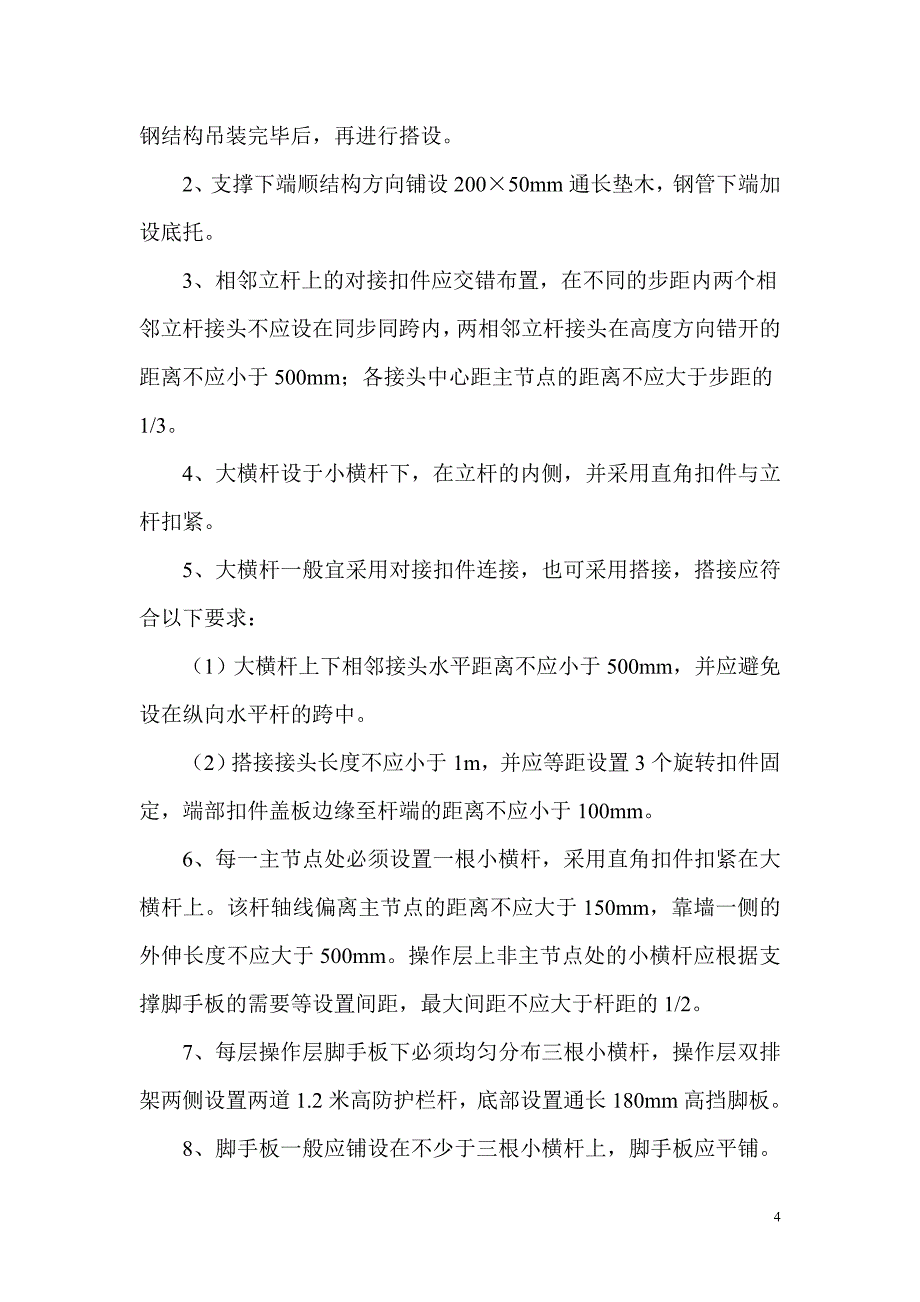 钢结构吊装完毕后，再进行搭设。

2、支撑下端顺结构方向铺设 200×50mm 通长垫木，钢管下端加设底托。

3、相邻立杆上的对接扣件应交错布置，在不同的步距内两个相邻立杆接头不应设在同步同跨内，两相邻立杆接头在高度方向错开的距离不应小于 500mm；各接头中心距主节点的距离不应大于步距的 1/3。

4、大横杆设于小横杆下，在立杆的内侧，并采用直角扣件与立杆扣紧。

5、大横杆一般宜采用对接扣件连接，也可采用搭接，搭接应符合以下要求：

（1）大横杆上下相邻接头水平距离不应小于 500mm，并应避免设在纵向水平杆的跨中。

（2）搭接接头长度不应小于 1m，并应等距设置 3 个旋转扣件固定，端部扣件盖板边缘至杆端的距离不应小于 100mm。

6、每一主节点处必须设置一根小横杆，采用直角扣件扣紧在大横杆上。该杆轴线偏离主节点的距离不应大于 150mm，靠墙一侧的外伸长度不应大于 500mm。操作层上非主节点处的小横杆应根据支撑脚手板的需要等设置间距，最大间距不应大于杆距的 1/2。

7、每层操作层脚手板下必须均匀分布三根小横杆，操作层双排架两侧设置两道 1.2 米高防护栏杆，底部设置通长 180mm 高挡脚板。

8、脚手板一般应铺设在不少于三根小横杆上，脚手板应平铺。

4